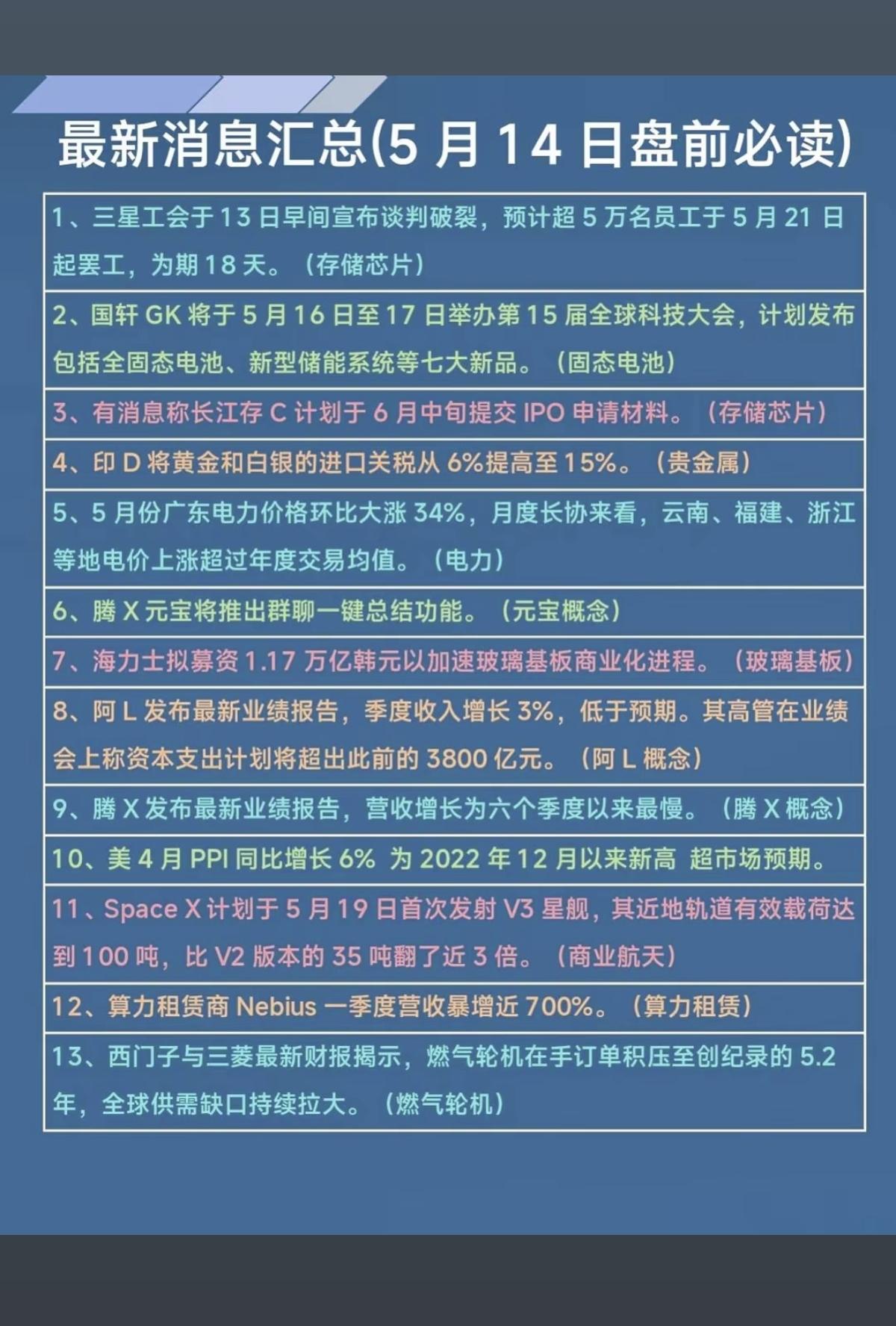 最新消息汇总(5 月 14 日盘前必读)

1、三星工会于 13 日早间宣布谈判破裂，预计超 5 万名员工于 5 月 21 日起罢工，为期 18 天。（存储芯片）

2、国轩 GK 将于 5 月 16 日至 17 日举办第 15 届全球科技大会，计划发布包括全固态电池、新型储能系统等七大新品。（固态电池）

3、有消息称长江存 C 计划于 6 月中旬提交 IPO 申请材料。（存储芯片）

4、印 D 将黄金和白银的进口关税从 6%提高至 15%。（贵金属）

5、5 月份广东电力价格环比大涨 34%，月度长协来看，云南、福建、浙江等地电价上涨超过年度交易均值。（电力）

6、腾 X 元宝将推出群聊一键总结功能。（元宝概念）

7、海力士拟募资 1.17 万亿韩元以加速玻璃基板商业化进程。（玻璃基板）

8、阿 L 发布最新业绩报告，季度收入增长 3%，低于预期。其高管在业绩会上称资本支出计划将超出此前的 3800 亿元。（阿 L 概念）

9、腾 X 发布最新业绩报告，营收增长为六个季度以来最慢。（腾 X 概念）

10、美 4 月 PPI 同比增长 6% 为 2022 年 12 月以来新高 超市场预期。

11、Space X 计划于 5 月 19 日首次发射 V3 星舰，其近地轨道有效载荷达到 100 吨，比 V2 版本的 35 吨翻了近 3 倍。（商业航天）

12、算力租赁商 Nebius 一季度营收暴增近 700%。（算力租赁）

13、西门子与三菱最新财报揭示，燃气轮机在手订单积压至创纪录的 5.2 年，全球供需缺口持续拉大。（燃气轮机）